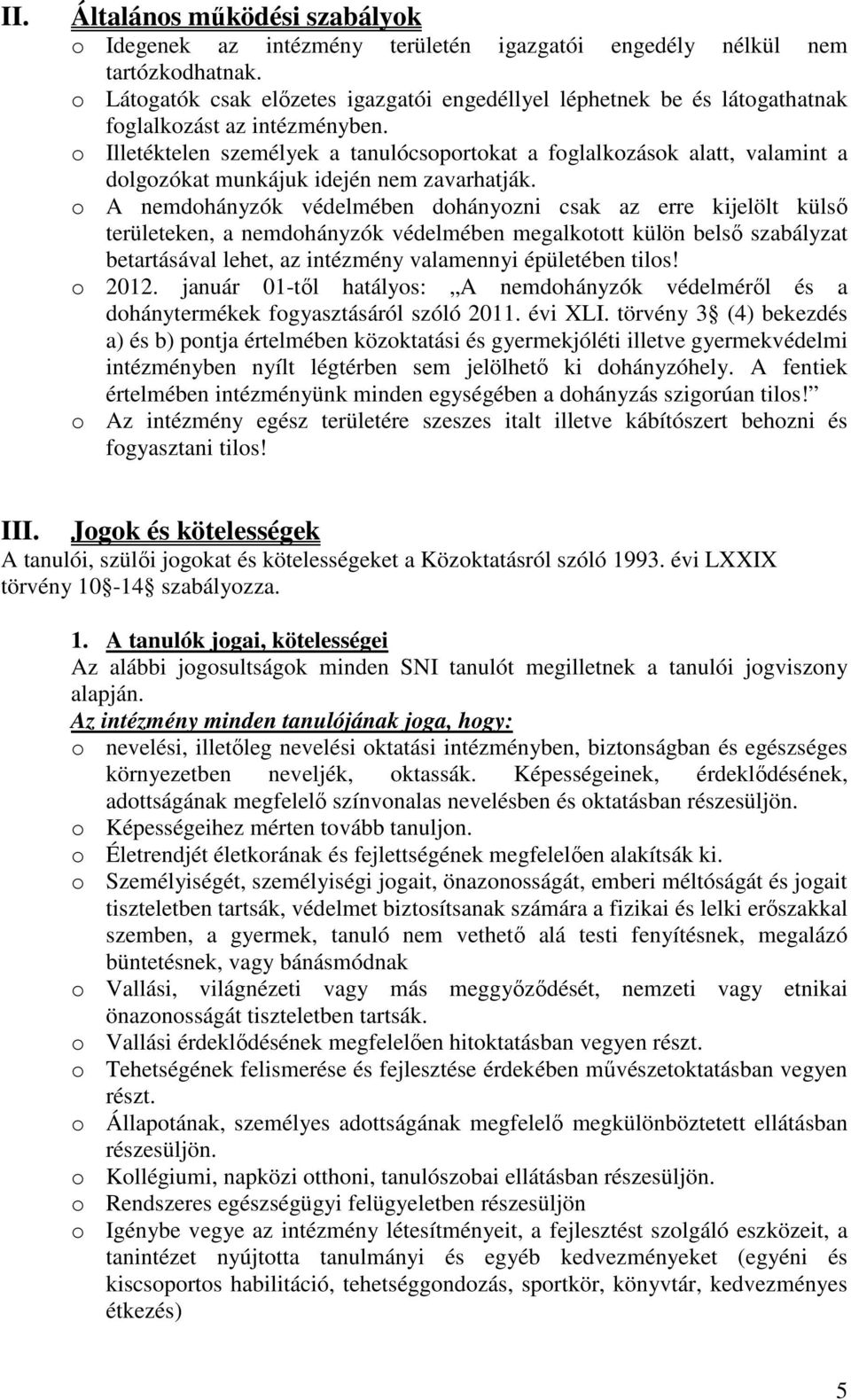 II. Általános működési szabályok

o Idegenek az intézmény területén igazgatói engedély nélkül nem tartózkodhatnak.
o Látogatók csak előzetes igazgatói engedéllyel léphetnek be és látogathatnak foglalkozást az intézményben.
o Illetéktelen személyek a tanulócsoportokat a foglalkozások alatt, valamint a dolgozókat munkájuk idején nem zavarhatják.
o A nemdohányzók védelmében dohányozni csak az erre kijelölt külső területeken, a nemdohányzók védelmében megalkotott külön belső szabályzat betartásával lehet, az intézmény valamennyi épületében tilos!
o 2012. január 01-től hatályos: „A nemdohányzók védelméről és a dohánytermékek fogyasztásáról szóló 2011. évi XLI. törvény 3 (4) bekezdés a) és b) pontja értelmében közoktatási és gyermekjóléti illetve gyermekvédelmi intézményben nyílt légtérben sem jelölhető ki dohányzóhely. A fentiek értelmében intézményünk minden egységében a dohányzás szigorúan tilos!”
o Az intézmény egész területére szeszes italt illetve kábítószert behozni és fogyasztani tilos!

III. Jogok és kötelességek

A tanulói, szülői jogokat és kötelességeket a Közoktatásról szóló 1993. évi LXXIX törvény 10 -14 szabályozza.

1. A tanulók jogai, kötelességei

Az alábbi jogosultságok minden SNI tanulót megilletnek a tanulói jogviszony alapján.

Az intézmény minden tanulójának joga, hogy:

o nevelési, illetőleg nevelési oktatási intézményben, biztonságban és egészséges környezetben neveljék, oktassák. Képességeinek, érdeklődésének, adottságának megfelelő színvonalas nevelésben és oktatásban részesüljön.
o Képességeihez mérten tovább tanuljon.
o Életrendjét életkorának és fejlettségének megfelelően alakítsák ki.
o Személyiségét, személyiségi jogait, önazonosságát, emberi méltóságát és jogait tiszteletben tartsák, védelmet biztosítsanak számára a fizikai és lelki erőszakkal szemben, a gyermek, tanuló nem vethető alá testi fenyítésnek, megalázó büntetésnek, vagy bánásmódnak
o Vallási, világnézeti vagy más meggyőződését, nemzeti vagy etnikai önazonosságát tiszteletben tartsák.
o Vallási érdeklődésének megfelelően hitoktatásban vegyen részt.
o Tehetségének felismerése és fejlesztése érdekében művészetoktatásban vegyen részt.
o Állapotának, személyes adottságának megfelelő megkülönböztetett ellátásban részesüljön.
o Kollégiumi, napközi otthoni, tanulószobai ellátásban részesüljön.
o Rendszeres egészségügyi felügyeletben részesüljön
o Igénybe vegye az intézmény létesítményeit, a fejlesztést szolgáló eszközeit, a tanintézet nyújtotta tanulmányi és egyéb kedvezményeket (egyéni és kiscsoportos habilitáció, tehetséggondozás, sportkör, könyvtár, kedvezményes étkezés)

5